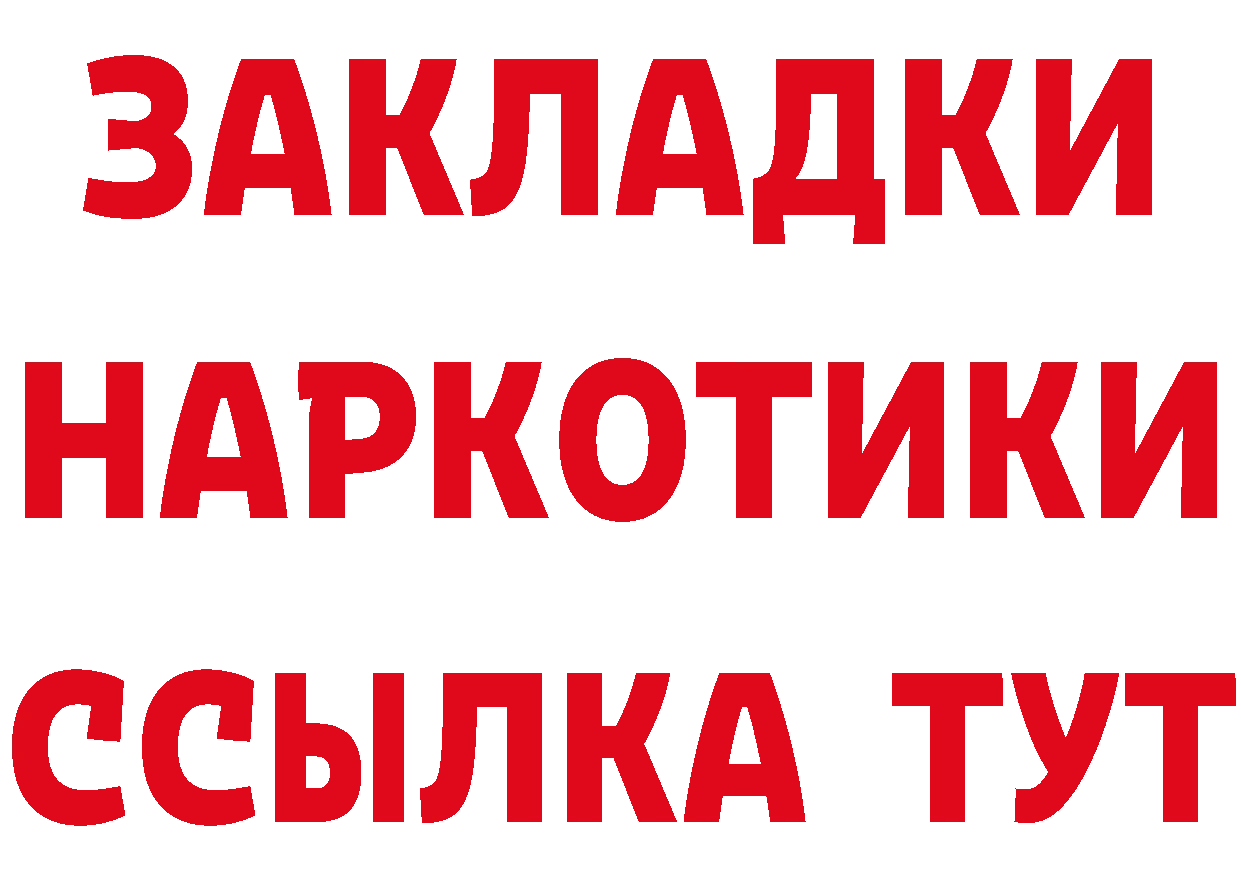 ЗАКЛАДКИ НАРКОТИКИ ССЫЛКА ТУТ